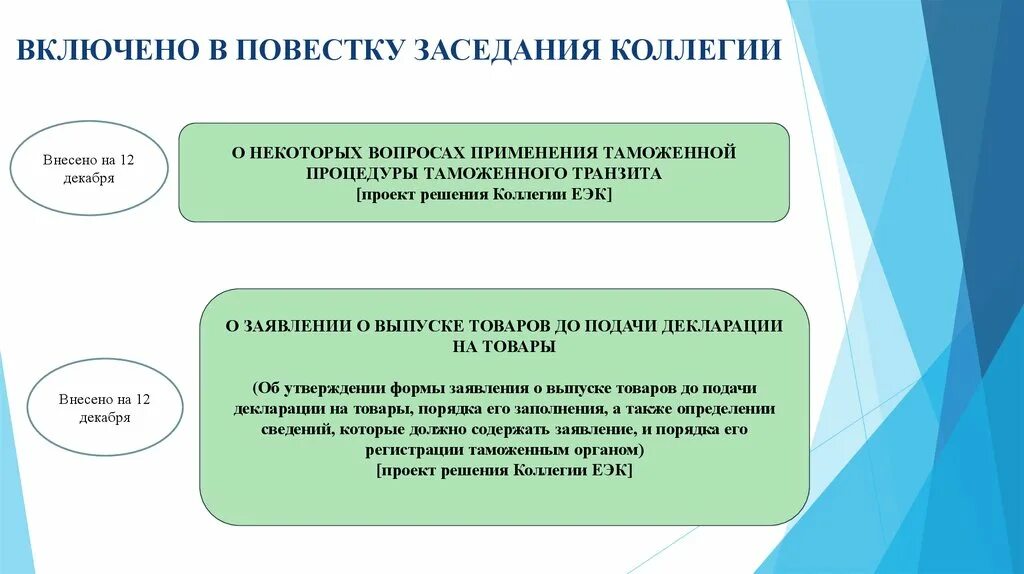 ВКЛЮЧЕНО В ПОВЕСТКУ ЗАСЕДАНИЯ КОЛЛЕГИИ

Внесено на 12 декабря

О НЕКОТОРЫХ ВОПРОСАХ ПРИМЕНЕНИЯ ТАМОЖЕННОЙ ПРОЦЕДУРЫ ТАМОЖЕННОГО ТРАНЗИТА
[проект решения Коллегии ЕЭК]

Внесено на 12 декабря

О ЗАЯВЛЕНИИ О ВЫПУСКЕ ТОВАРОВ ДО ПОДАЧИ ДЕКЛАРАЦИИ НА ТОВАРЫ

(Об утверждении формы заявления о выпуске товаров до подачи декларации на товары, порядка его заполнения, а также определении сведений, которые должно содержать заявление, и порядка его регистрации таможенным органом)
[проект решения Коллегии ЕЭК]